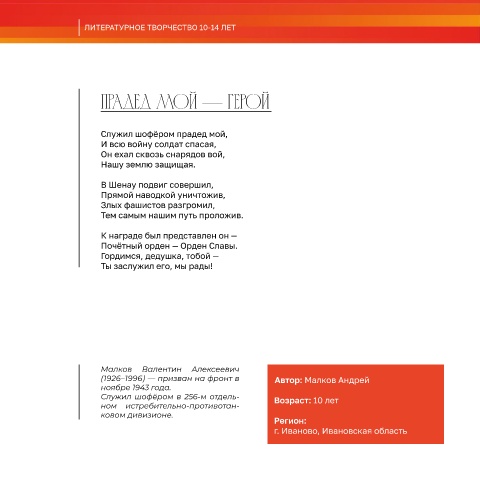 ЛИТЕРАТУРНОЕ ТВОРЧЕСТВО 10-14 ЛЕТ

ПРАДЕД МОЙ — ГЕРОЙ

Служил шофёром прадед мой,
И всю войну солдат спасая,
Он ехал сквозь снарядов вой,
Нашу землю защищая.

В Шенау подвиг совершил,
Прямой наводкой уничтожив,
Злых фашистов разгромил,
Тем самым нашим путь проложив.

К награде был представлен он —
Почётный орден — Орден Славы.
Гордимся, дедушка, тобой —
Ты заслужил его, мы рады!

Малков Валентин Алексеевич (1926–1996) — призван на фронт в ноябре 1943 года.
Служил шофёром в 256-м отдельном истребительно-противотанковом дивизионе.

Автор: Малков Андрей

Возраст: 10 лет

Регион:
г. Иваново, Ивановская область